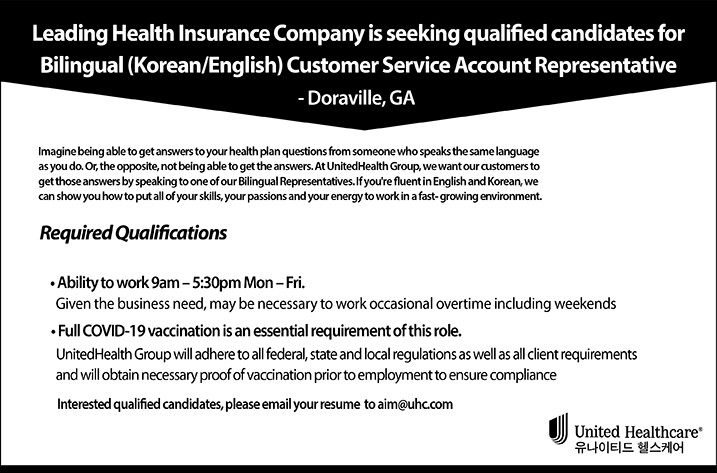 Leading Health Insurance Company is seeking qualified candidates for Bilingual (Korean/English) Customer Service Account Representative
- Doraville, GA

Imagine being able to get answers to your health plan questions from someone who speaks the same language as you do. Or, the opposite, not being able to get the answers. At UnitedHealth Group, we want our customers to get those answers by speaking to one of our Bilingual Representatives. If you're fluent in English and Korean, we can show you how to put all of your skills, your passions and your energy to work in a fast- growing environment.

Required Qualifications

• Ability to work 9am – 5:30pm Mon – Fri.
Given the business need, may be necessary to work occasional overtime including weekends

• Full COVID-19 vaccination is an essential requirement of this role.
UnitedHealth Group will adhere to all federal, state and local regulations as well as all client requirements and will obtain necessary proof of vaccination prior to employment to ensure compliance

Interested qualified candidates, please email your resume to aim@uhc.com

United Healthcare®
유나이티드 헬스케어